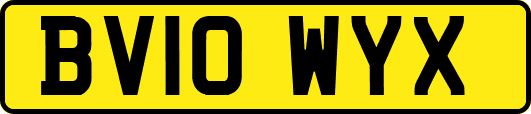 BV10 WYX